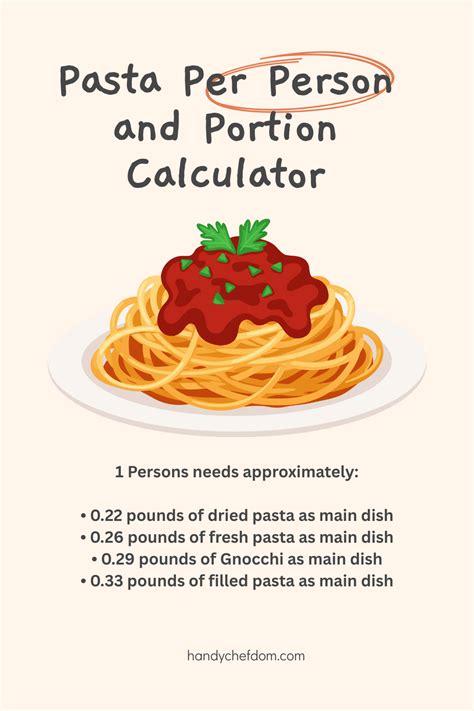 Pasta Per Person and Portion Calculator

1 Persons needs approximately:

• 0.22 pounds of dried pasta as main dish
• 0.26 pounds of fresh pasta as main dish
• 0.29 pounds of Gnocchi as main dish
• 0.33 pounds of filled pasta as main dish

handychefdom.com